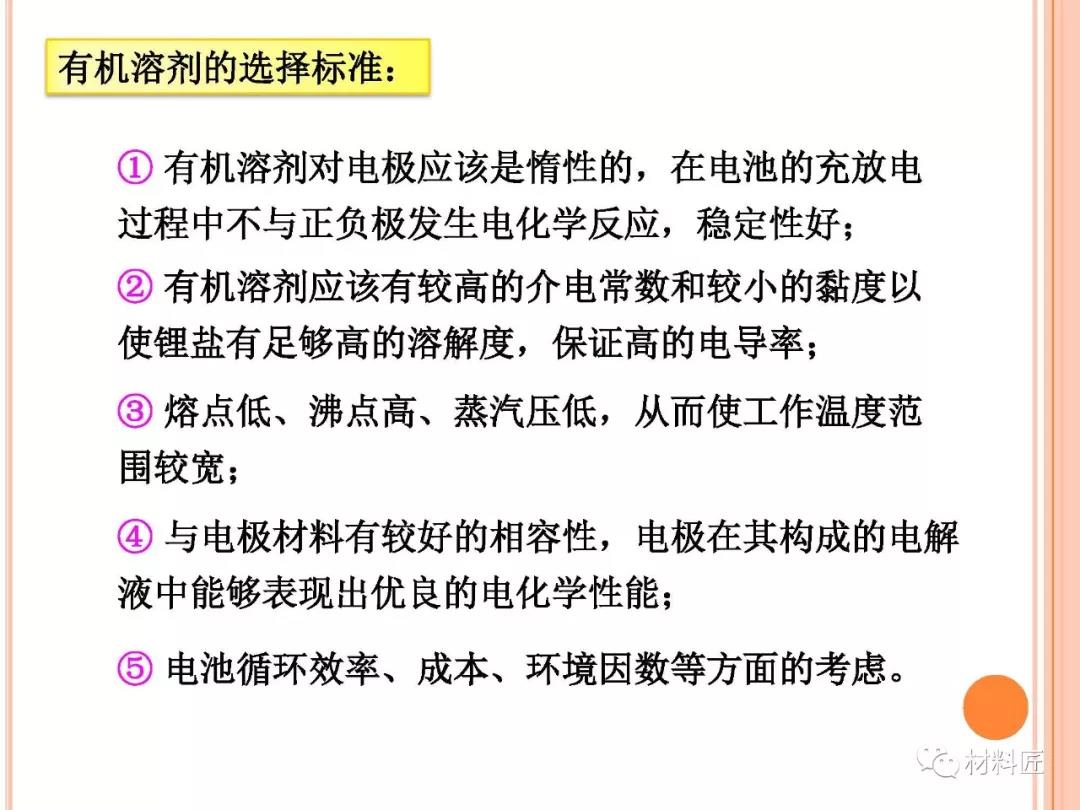 有机溶剂的选择标准：

①有机溶剂对电极应该是惰性的，在电池的充放电过程中不与正负极发生电化学反应，稳定性好；

②有机溶剂应该有较高的介电常数和较小的黏度以使锂盐有足够高的溶解度，保证高的电导率；

③熔点低、沸点高、蒸汽压低，从而使工作温度范围较宽；

④与电极材料有较好的相容性，电极在其构成的电解液中能够表现出优良的电化学性能；

⑤电池循环效率、成本、环境因数等方面的考虑。

材料匠